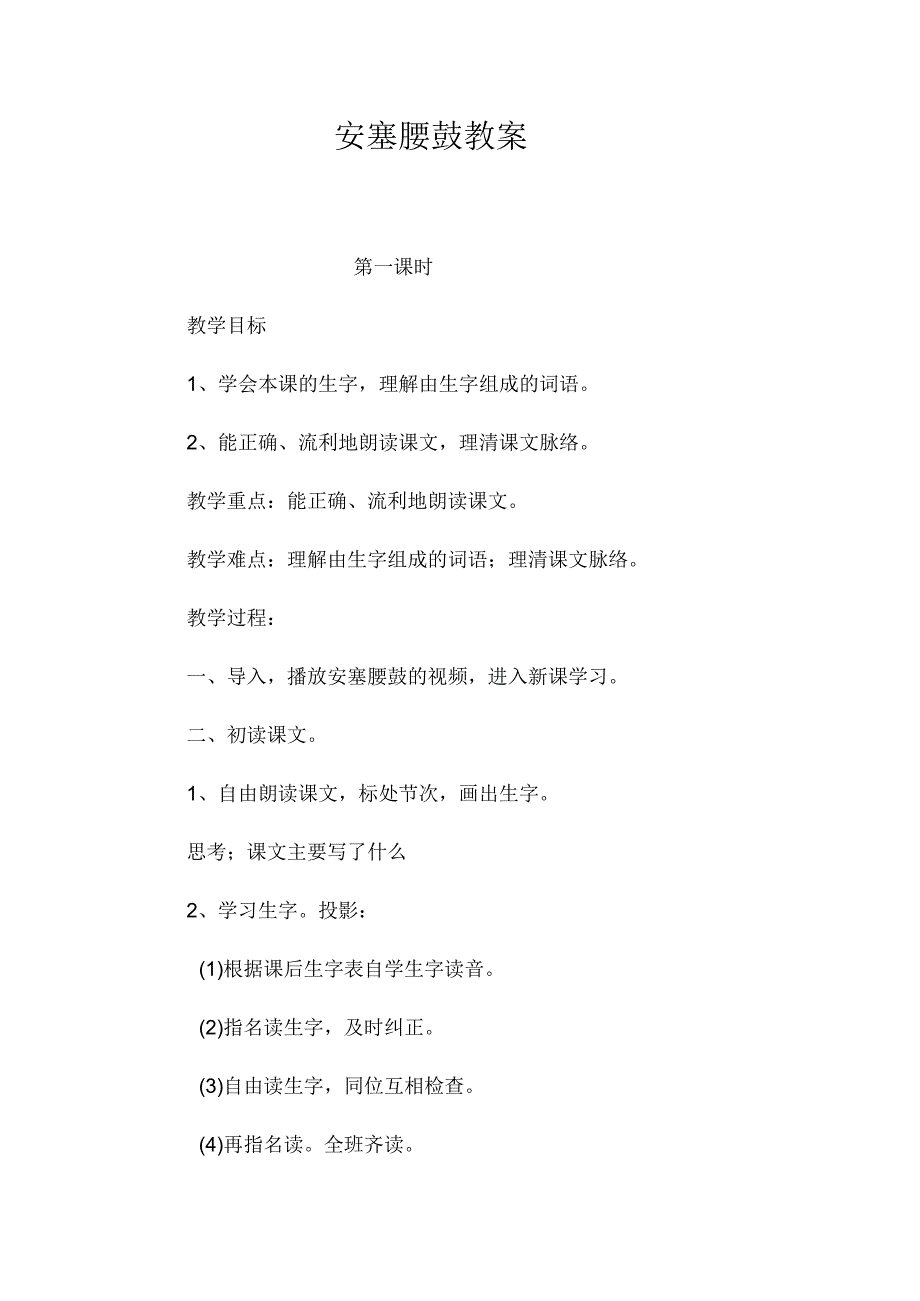 安塞腰鼓教案

第一课时

教学目标

1、学会本课的生字，理解由生字组成的词语。

2、能正确、流利地朗读课文，理清课文脉络。

教学重点：能正确、流利地朗读课文。

教学难点：理解由生字组成的词语；理清课文脉络。

教学过程：

一、导入，播放安塞腰鼓的视频，进入新课学习。

二、初读课文。

1、自由朗读课文，标处节次，画出生字。

思考；课文主要写了什么

2、学习生字。投影：

(1)根据课后生字表自学生字读音。

(2)指名读生字，及时纠正。

(3)自由读生字，同位互相检查。

(4)再指名读。全班齐读。